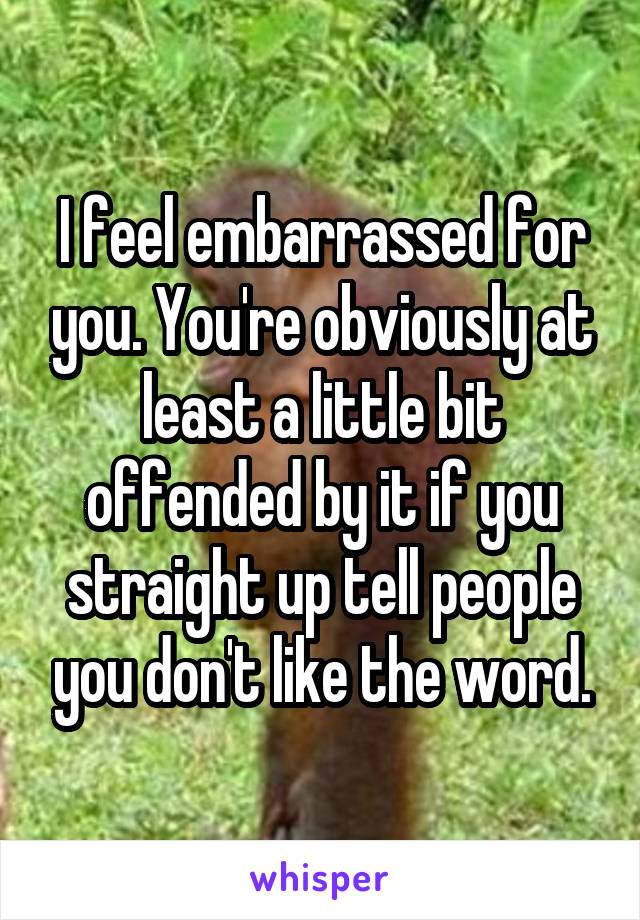 I feel embarrassed for you. You're obviously at least a little bit offended by it if you straight up tell people you don't like the word.

whisper